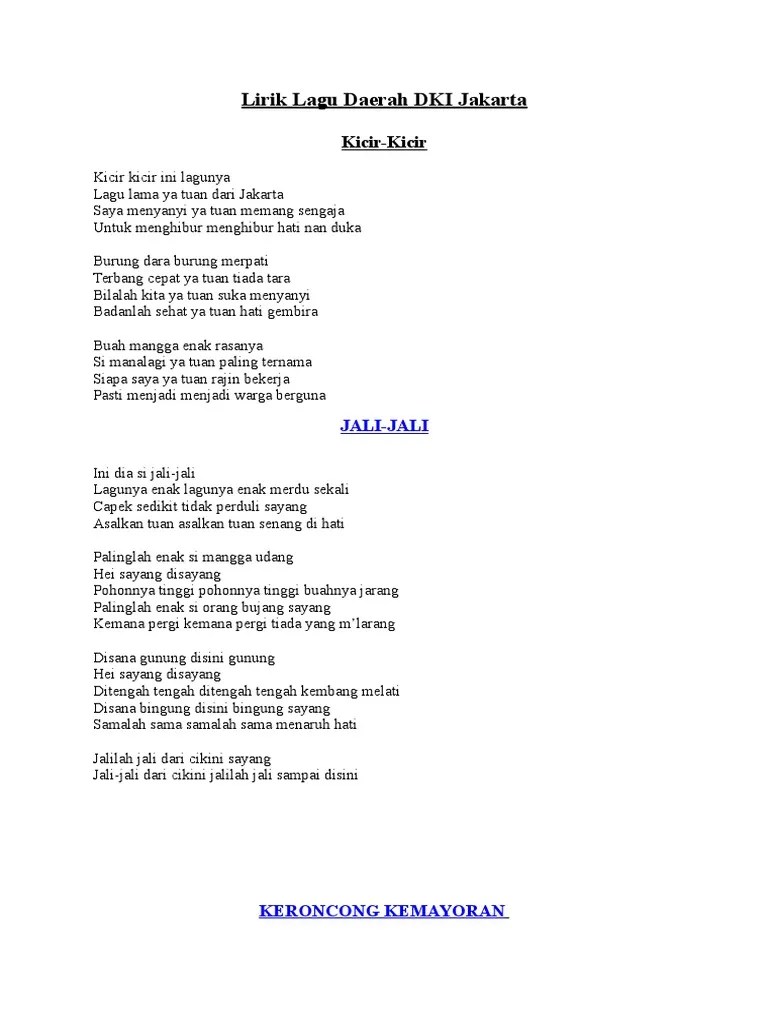 Lirik Lagu Daerah DKI Jakarta

Kicir-Kicir

Kicir kicir ini lagunya
Lagu lama ya tuan dari Jakarta
Saya menyanyi ya tuan memang sengaja
Untuk menghibur menghibur hati nan duka

Burung dara burung merpati
Terbang cepat ya tuan tiada tara
Bilalah kita ya tuan suka menyanyi
Badanlah sehat ya tuan hati gembira

Buah mangga enak rasanya
Si manalagi ya tuan paling ternama
Siapa saya ya tuan rajin bekerja
Pasti menjadi menjadi warga berguna

JALI-JALI

Ini dia si jali-jali
Lagunya enak lagunya enak merdu sekali
Capek sedikit tidak perduli sayang
Asalkan tuan asalkan tuan senang di hati

Palinglah enak si mangga udang
Hei sayang disayang
Pohonnya tinggi pohonnya tinggi buahnya jarang
Palinglah enak si orang bujang sayang
Kemana pergi kemana pergi tiada yang m'larang

Disana gunung disini gunung
Hei sayang disayang
Ditengah tengah ditengah tengah kembang melati
Disana bingung disini bingung sayang
Samalah sama samalah sama menaruh hati

Jalilah jali dari cikini sayang
Jali-jali dari cikini jalilah jali sampai disini

KERONCONG KEMAYORAN